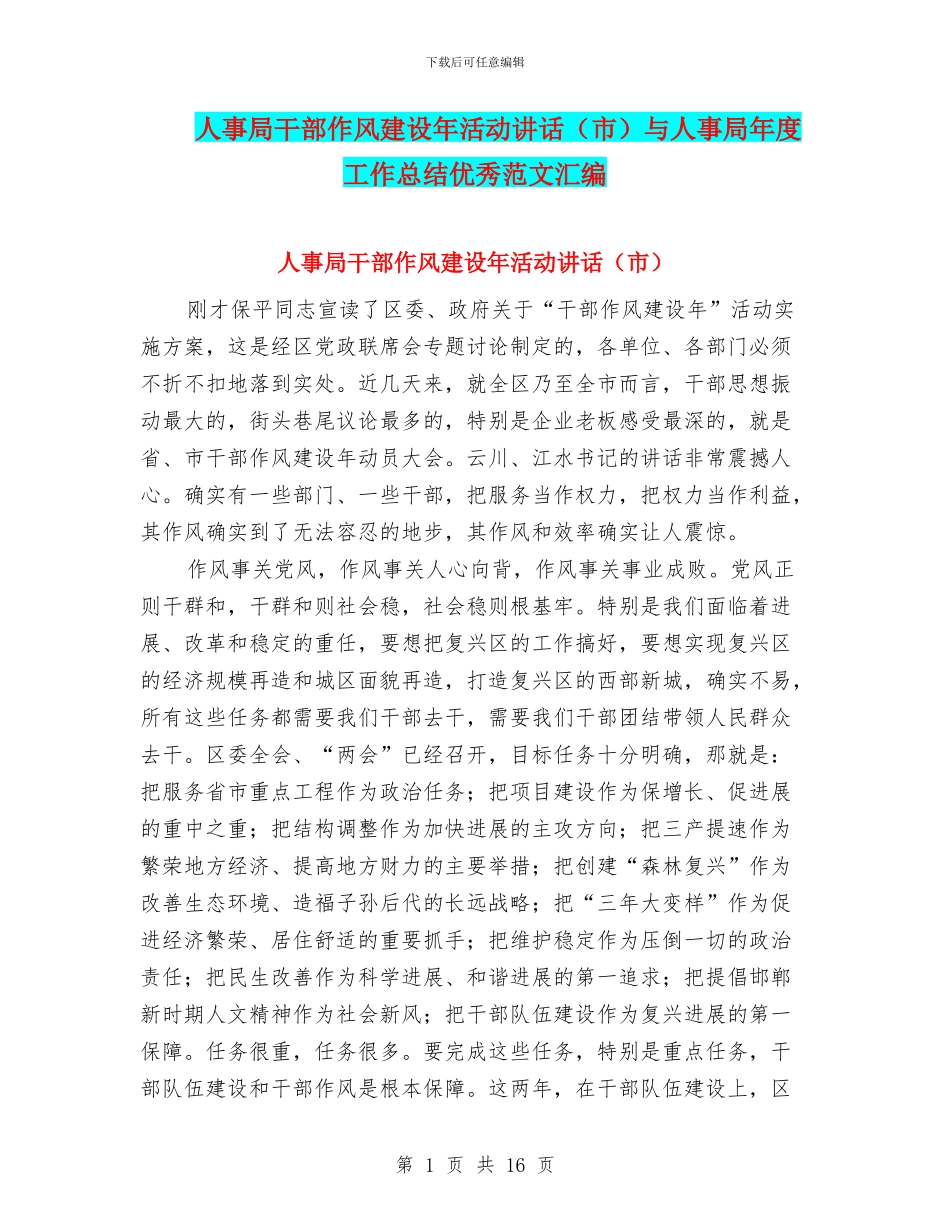 下载后可任意编辑

人事局干部作风建设年活动讲话（市）与人事局年度工作总结优秀范文汇编

人事局干部作风建设年活动讲话（市）

刚才保平同志宣读了区委、政府关于“干部作风建设年”活动实施方案，这是经区党政联席会专题讨论制定的，各单位、各部门必须不折不扣地落到实处。近几天来，就全区乃至全市而言，干部思想振动最大的，街头巷尾议论最多的，特别是企业老板感受最深的，就是省、市干部作风建设年动员大会。云川、江水书记的讲话非常震撼人心。确实有一些部门、一些干部，把服务当作权力，把权力当作利益，其作风确实到了无法容忍的地步，其作风和效率确实让人震惊。

作风事关党风，作风事关人心向背，作风事关事业成败。党风正则干群和，干群和则社会稳，社会稳则根基牢。特别是我们面临着进展、改革和稳定的重任，要想把复兴区的工作搞好，要想实现复兴区的经济规模再造和城区面貌再造，打造复兴区的西部新城，确实不易，所有这些任务都需要我们干部去干，需要我们干部团结带领人民群众去干。区委全会、“两会”已经召开，目标任务十分明确，那就是：把服务省市重点工程作为政治任务；把项目建设作为保增长、促进展的重中之重；把结构调整作为加快进展的主攻方向；把三产提速作为繁荣地方经济、提高地方财力的主要举措；把创建“森林复兴”作为改善生态环境、造福子孙后代的长远战略；把“三年大变样”作为促进经济繁荣、居住舒适的重要抓手；把维护稳定作为压倒一切的政治责任；把民生改善作为科学进展、和谐进展的第一追求；把提倡邯郸新时期人文精神作为社会新风；把干部队伍建设作为复兴进展的第一保障。任务很重，任务很多。要完成这些任务，特别是重点任务，干部队伍建设和干部作风是根本保障。这两年，在干部队伍建设上，区

第 1 页 共 16 页